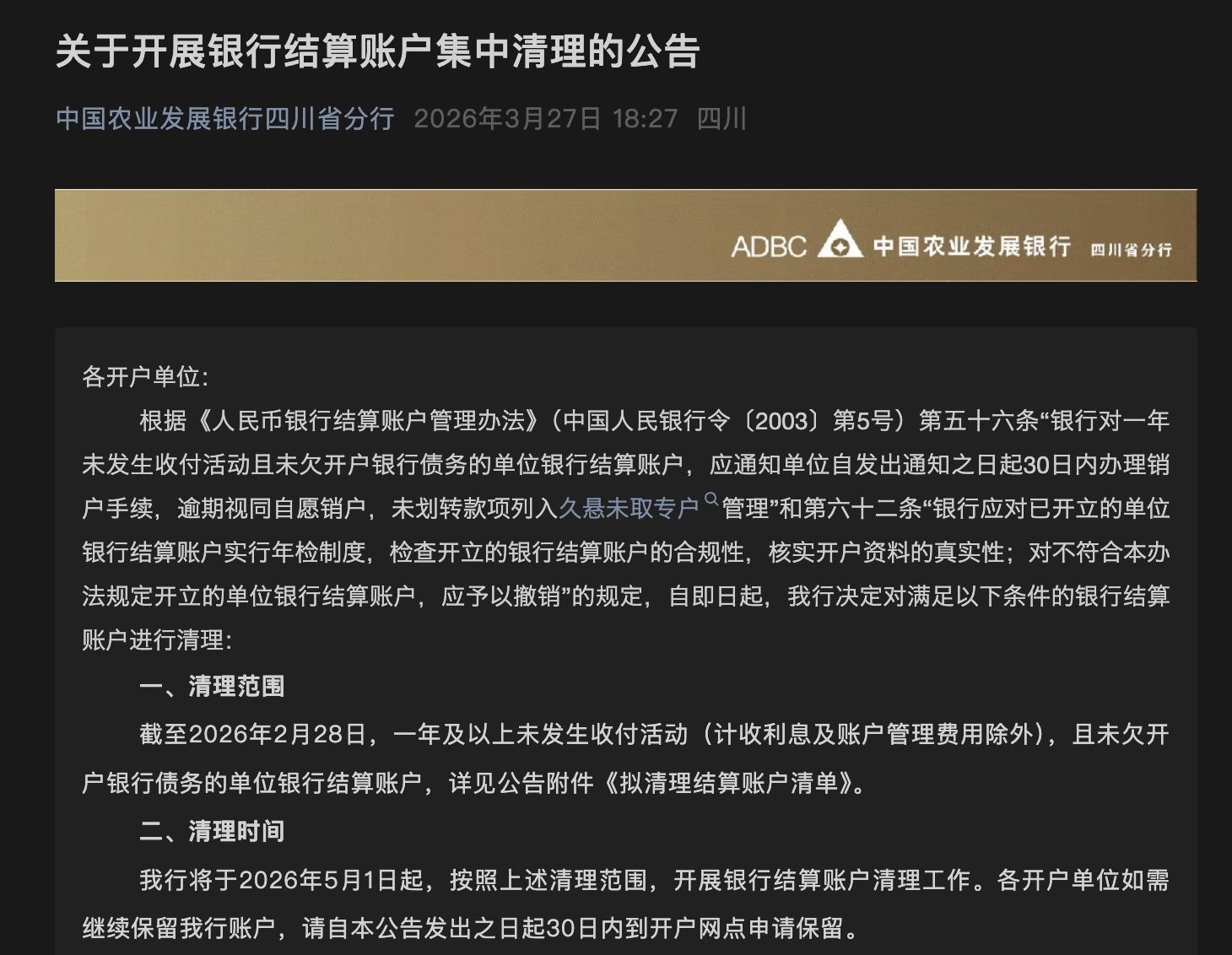 关于开展银行结算账户集中清理的公告

中国农业发展银行四川省分行 2026年3月27日 18:27 四川

ADBC 中国农业发展银行 四川省分行

各开户单位：

根据《人民币银行结算账户管理办法》（中国人民银行令〔2003〕第5号）第五十六条“银行对一年未发生收付活动且未欠开户银行债务的单位银行结算账户，应通知单位自发出通知之日起30日内办理销户手续，逾期视同自愿销户，未划转款项列入久悬未取专户管理”和第六十二条“银行应对已开立的单位银行结算账户实行年检制度，检查开立的银行结算账户的合规性，核实开户资料的真实性；对不符合本办法规定开立的单位银行结算账户，应予以撤销”的规定，自即日起，我行决定对满足以下条件的银行结算账户进行清理：

一、清理范围

截至2026年2月28日，一年及以上未发生收付活动（计收利息及账户管理费用除外），且未欠开户银行债务的单位银行结算账户，详见公告附件《拟清理结算账户清单》。

二、清理时间

我行将于2026年5月1日起，按照上述清理范围，开展银行结算账户清理工作。各开户单位如需继续保留我行账户，请自本公告发出之日起30日内到开户网点申请保留。